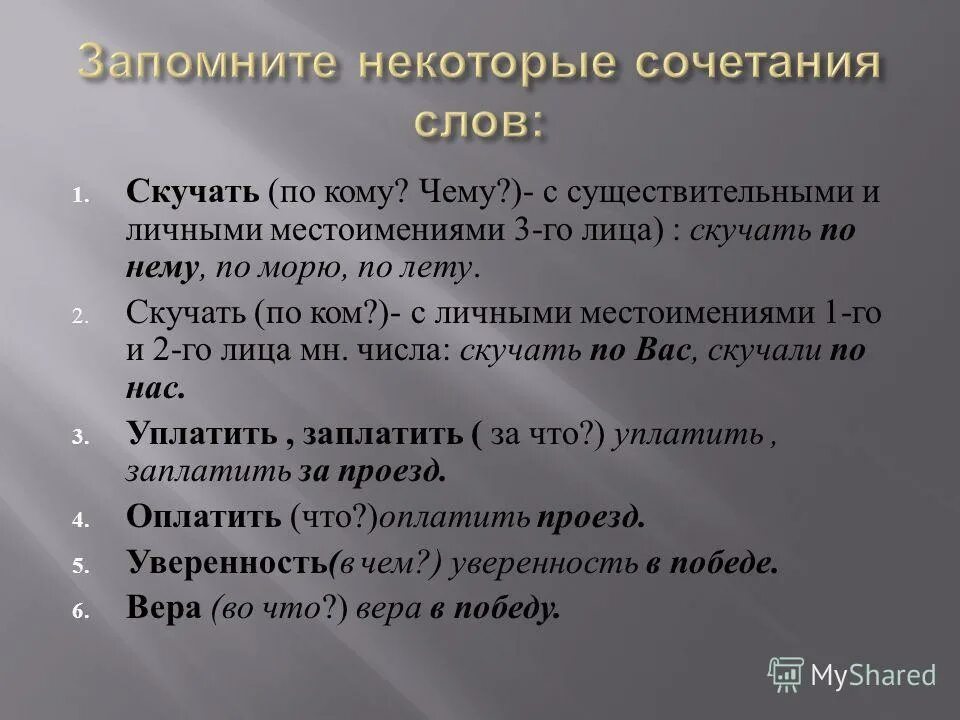 Запомните некоторые сочетания слов:

1. Скучать (по кому? Чему?)- с существительными и личными местоимениями 3-го лица) : скучать по нему, по морю, по лету.

2. Скучать (по ком?)- с личными местоимениями 1-го и 2-го лица мн. числа: скучать по Вас, скучали по нас.

3. Уплатить , заплатить ( за что?) уплатить , заплатить за проезд.

4. Оплатить (что?)оплатить проезд.

5. Уверенность(в чем?) уверенность в победе.

6. Вера (во что?) вера в победу.

MyShared